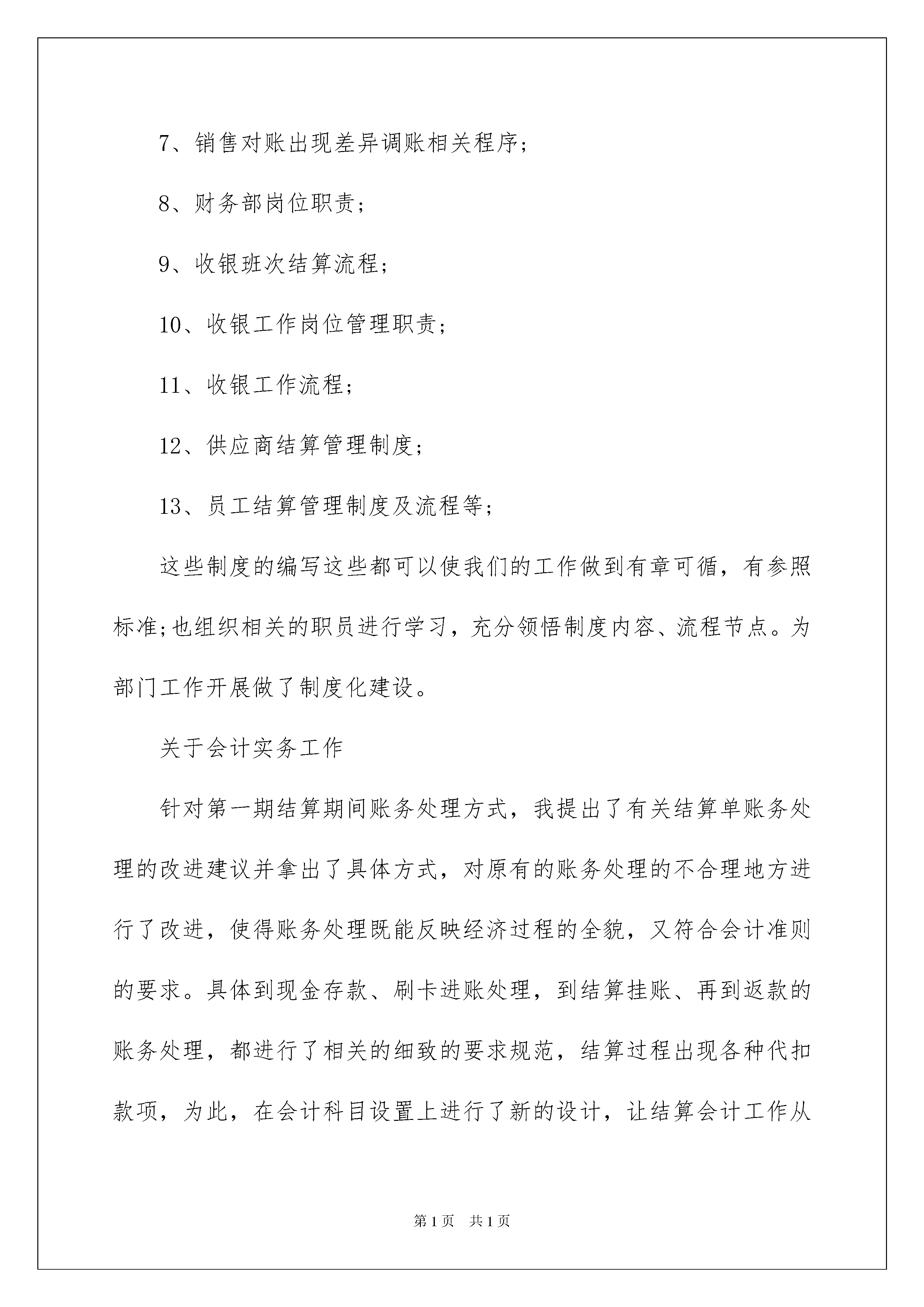 7、销售对账出现差异调账相关程序；

8、财务部岗位职责；

9、收银班次结算流程；

10、收银工作岗位管理职责；

11、收银工作流程；

12、供应商结算管理制度；

13、员工结算管理制度及流程等；

这些制度的编写这些都可以使我们的工作做到有章可循，有参照标准;也组织相关的职员进行学习，充分领悟制度内容、流程节点。为部门工作开展做了制度化建设。

关于会计实务工作

针对第一期结算期间账务处理方式，我提出了有关结算单账务处理的改进建议并拿出了具体方式，对原有的账务处理的不合理地方进行了改进，使得账务处理既能反映经济过程的全貌，又符合会计准则的要求。具体到现金存款、刷卡进账处理，到结算挂账、再到返款的账务处理，都进行了相关的细致的要求规范，结算过程出现各种代扣款项，为此，在会计科目设置上进行了新的设计，让结算会计工作从

第1页　共1页